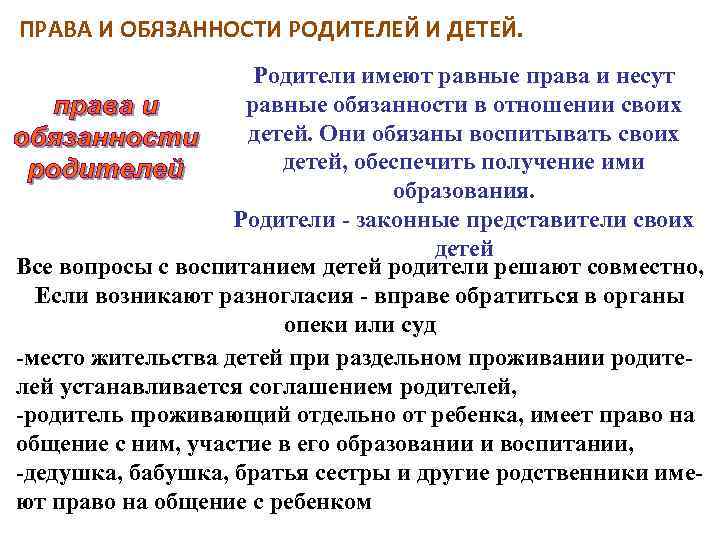 ПРАВА И ОБЯЗАННОСТИ РОДИТЕЛЕЙ И ДЕТЕЙ.

права и обязанности родителей

Родители имеют равные права и несут равные обязанности в отношении своих детей. Они обязаны воспитывать своих детей, обеспечить получение ими образования.
Родители - законные представители своих детей

Все вопросы с воспитанием детей родители решают совместно, Если возникают разногласия - вправе обратиться в органы опеки или суд

-место жительства детей при раздельном проживании родителей устанавливается соглашением родителей,
-родитель проживающий отдельно от ребенка, имеет право на общение с ним, участие в его образовании и воспитании,
-дедушка, бабушка, братья сестры и другие родственники имеют право на общение с ребенком